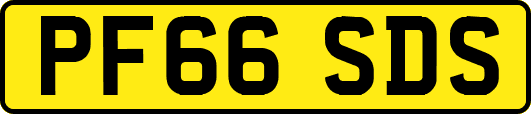 PF66 SDS